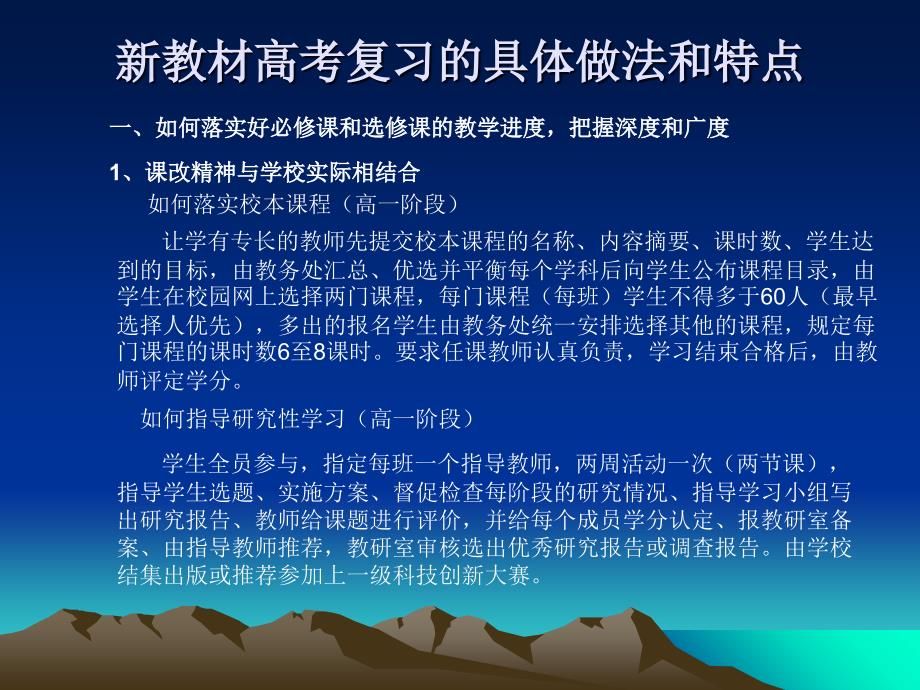 新教材高考复习的具体做法和特点

一、如何落实好必修课和选修课的教学进度，把握深度和广度

1、课改精神与学校实际相结合

如何落实校本课程（高一阶段）

让学有专长的教师先提交校本课程的名称、内容摘要、课时数、学生达到的目标，由教务处汇总、优选并平衡每个学科后向学生公布课程目录，由学生在校园网上选择两门课程，每门课程（每班）学生不得多于60人（最早选择人优先），多出的报名学生由教务处统一安排选择其他的课程，规定每门课程的课时数6至8课时。要求任课教师认真负责，学习结束合格后，由教师评定学分。

如何指导研究性学习（高一阶段）

学生全员参与，指定每班一个指导教师，两周活动一次（两节课），指导学生选题、实施方案、督促检查每阶段的研究情况、指导学习小组写出研究报告、教师给课题进行评价，并给每个成员学分认定、报教研室备案、由指导教师推荐，教研室审核选出优秀研究报告或调查报告。由学校结集出版或推荐参加上一级科技创新大赛。